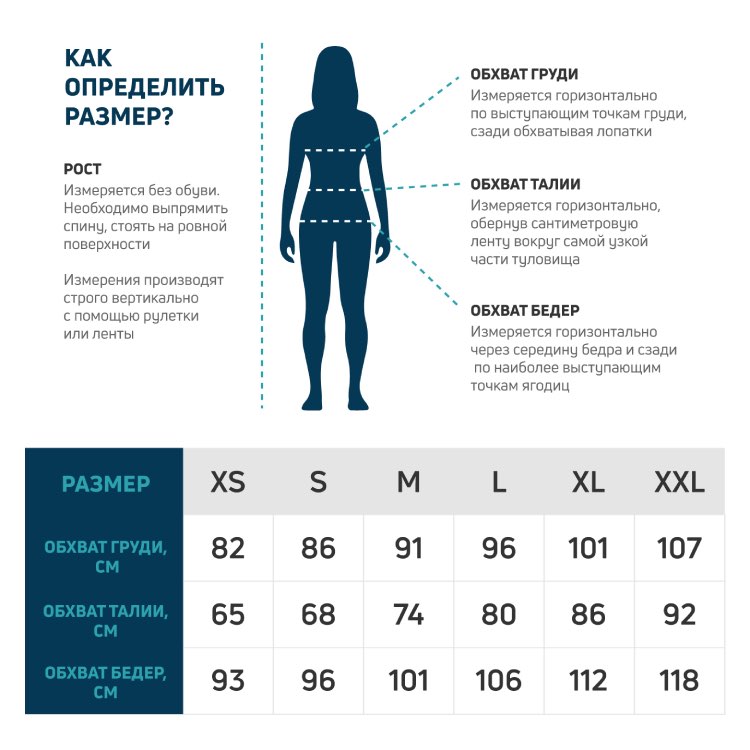 КАК ОПРЕДЕЛИТЬ РАЗМЕР?

РОСТ
Измеряется без обуви. Необходимо выпрямить спину, стоять на ровной поверхности

Измерения производят строго вертикально с помощью рулетки или ленты

ОБХВАТ ГРУДИ
Измеряется горизонтально по выступающим точкам груди, сзади обхватывая лопатки

ОБХВАТ ТАЛИИ
Измеряется горизонтально, обернув сантиметровую ленту вокруг самой узкой части туловища

ОБХВАТ БЕДЕР
Измеряется горизонтально через середину бедра и сзади по наиболее выступающим точкам ягодиц

| РАЗМЕР | XS | S | M | L | XL | XXL |
|---|---|---|---|---|---|---|
| ОБХВАТ ГРУДИ, СМ | 82 | 86 | 91 | 96 | 101 | 107 |
| ОБХВАТ ТАЛИИ, СМ | 65 | 68 | 74 | 80 | 86 | 92 |
| ОБХВАТ БЕДЕР, СМ | 93 | 96 | 101 | 106 | 112 | 118 |